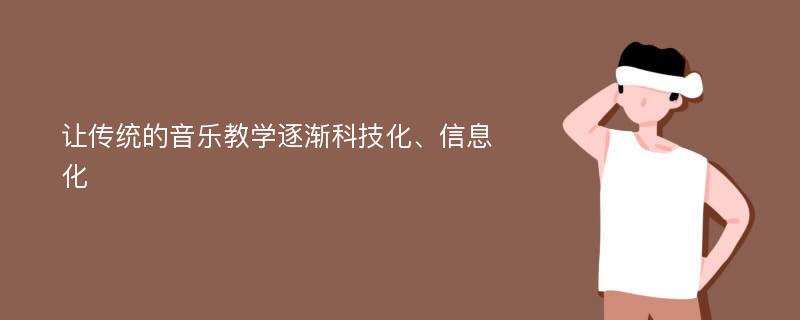 让传统的音乐教学逐渐科技化、信息化